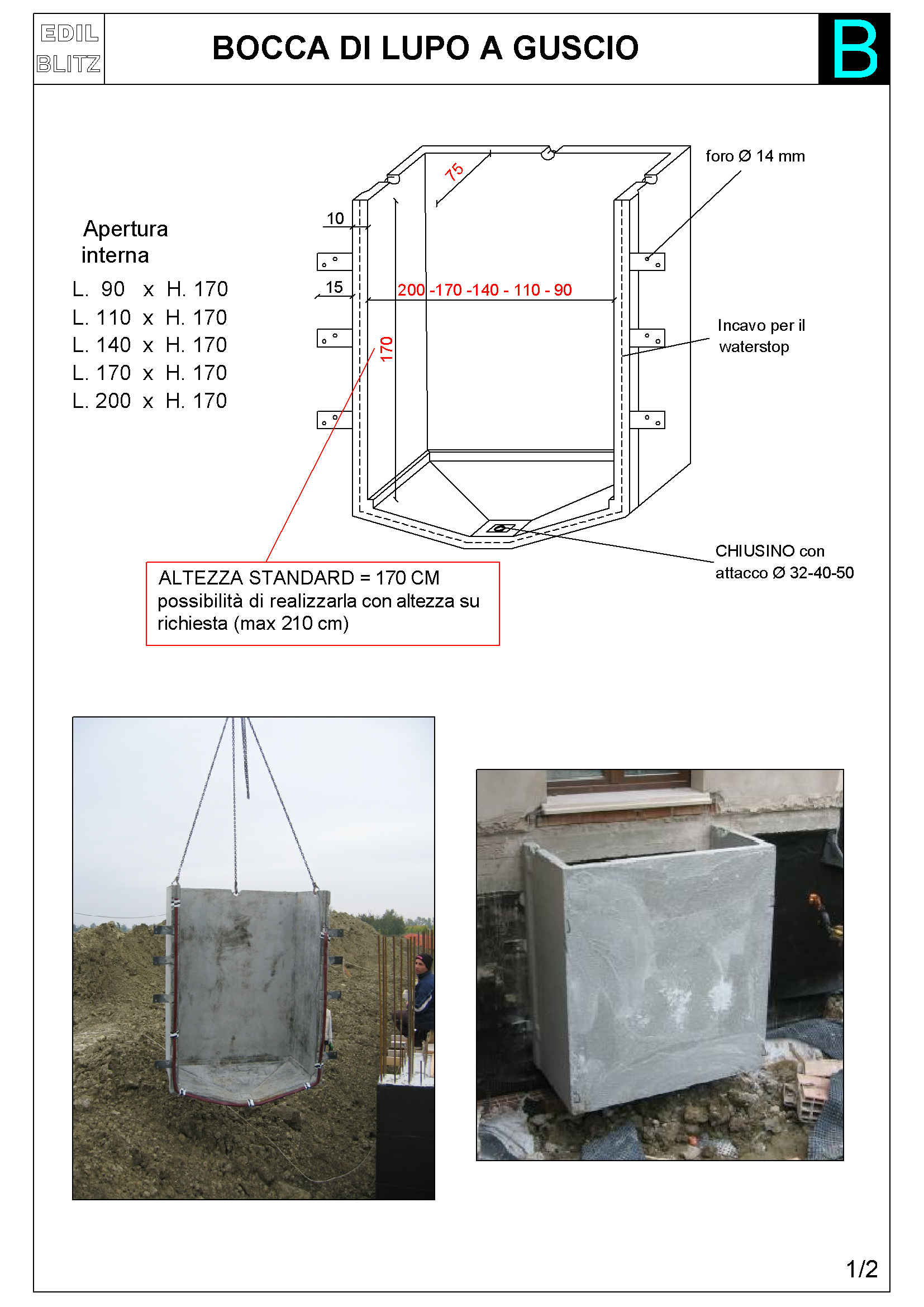 EDIL BLITZ

BOCCA DI LUPO A GUSCIO

B

Apertura interna

L. 90 x H. 170
L. 110 x H. 170
L. 140 x H. 170
L. 170 x H. 170
L. 200 x H. 170

75

10

15

200 -170 -140 - 110 - 90

170

foro Ø 14 mm

Incavo per il waterstop

CHIUSINO con attacco Ø 32-40-50

ALTEZZA STANDARD = 170 CM
possibilità di realizzarla con altezza su richiesta (max 210 cm)

1/2